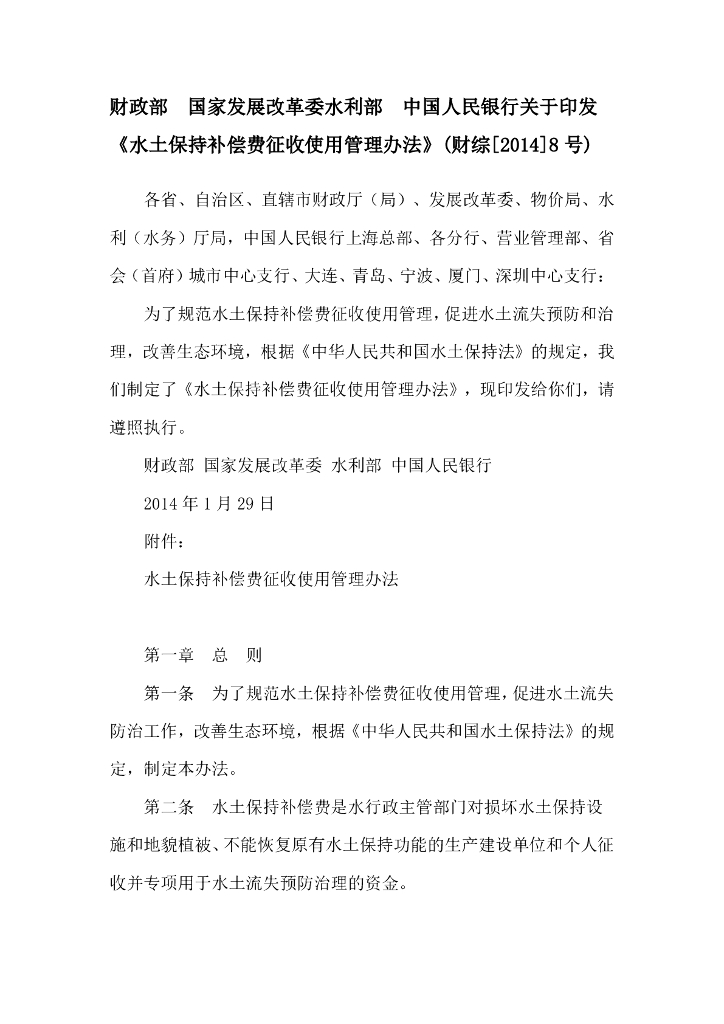 财政部　国家发展改革委水利部　中国人民银行关于印发《水土保持补偿费征收使用管理办法》(财综[2014]8 号)

各省、自治区、直辖市财政厅（局）、发展改革委、物价局、水利（水务）厅局，中国人民银行上海总部、各分行、营业管理部、省会（首府）城市中心支行、大连、青岛、宁波、厦门、深圳中心支行：

为了规范水土保持补偿费征收使用管理，促进水土流失预防和治理，改善生态环境，根据《中华人民共和国水土保持法》的规定，我们制定了《水土保持补偿费征收使用管理办法》，现印发给你们，请遵照执行。

财政部 国家发展改革委 水利部 中国人民银行

2014 年 1 月 29 日

附件：

水土保持补偿费征收使用管理办法

第一章　总　则

第一条　为了规范水土保持补偿费征收使用管理，促进水土流失防治工作，改善生态环境，根据《中华人民共和国水土保持法》的规定，制定本办法。

第二条　水土保持补偿费是水行政主管部门对损坏水土保持设施和地貌植被、不能恢复原有水土保持功能的生产建设单位和个人征收并专项用于水土流失预防治理的资金。